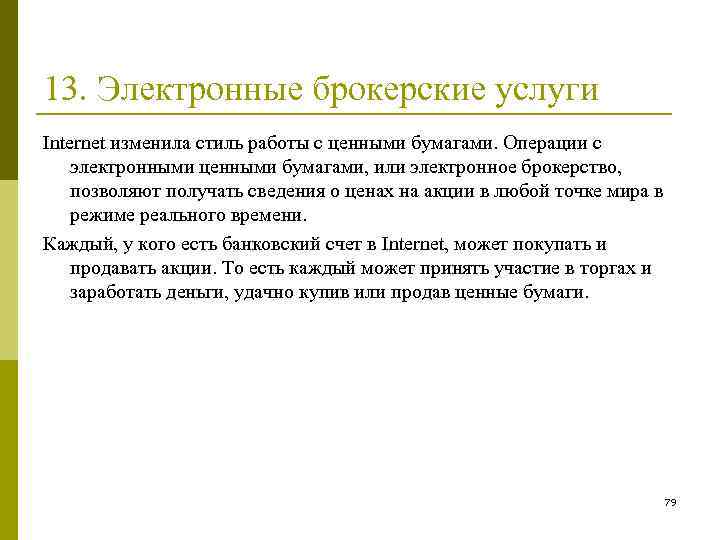 13. Электронные брокерские услуги

Internet изменила стиль работы с ценными бумагами. Операции с электронными ценными бумагами, или электронное брокерство, позволяют получать сведения о ценах на акции в любой точке мира в режиме реального времени.

Каждый, у кого есть банковский счет в Internet, может покупать и продавать акции. То есть каждый может принять участие в торгах и заработать деньги, удачно купив или продав ценные бумаги.

79